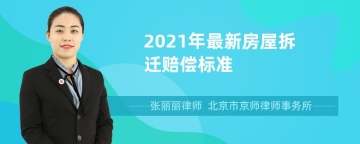 2021年最新房屋拆迁赔偿标准

张丽丽律师 北京市京师律师事务所